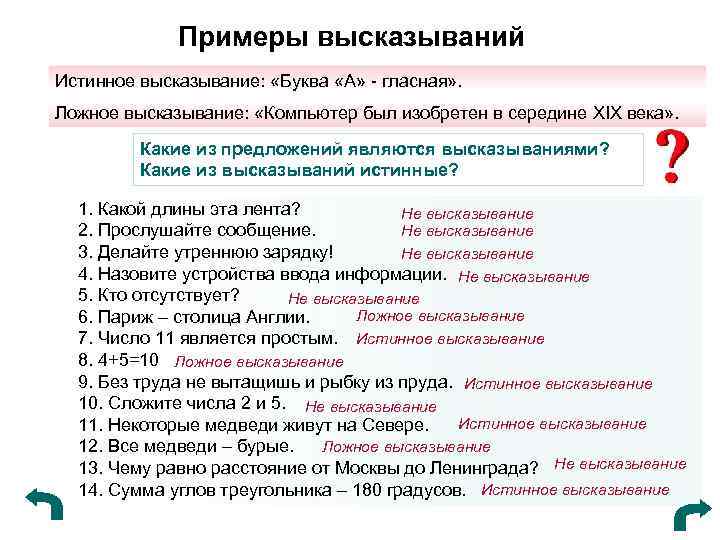 Примеры высказываний

Истинное высказывание: «Буква «А» - гласная».

Ложное высказывание: «Компьютер был изобретен в середине XIX века».

Какие из предложений являются высказываниями? Какие из высказываний истинные?

?

1. Какой длины эта лента? Не высказывание
2. Прослушайте сообщение. Не высказывание
3. Делайте утреннюю зарядку! Не высказывание
4. Назовите устройства ввода информации. Не высказывание
5. Кто отсутствует? Не высказывание
6. Париж – столица Англии. Ложное высказывание
7. Число 11 является простым. Истинное высказывание
8. 4+5=10 Ложное высказывание
9. Без труда не вытащишь и рыбку из пруда. Истинное высказывание
10. Сложите числа 2 и 5. Не высказывание
11. Некоторые медведи живут на Севере. Истинное высказывание
12. Все медведи – бурые. Ложное высказывание
13. Чему равно расстояние от Москвы до Ленинграда? Не высказывание
14. Сумма углов треугольника – 180 градусов. Истинное высказывание